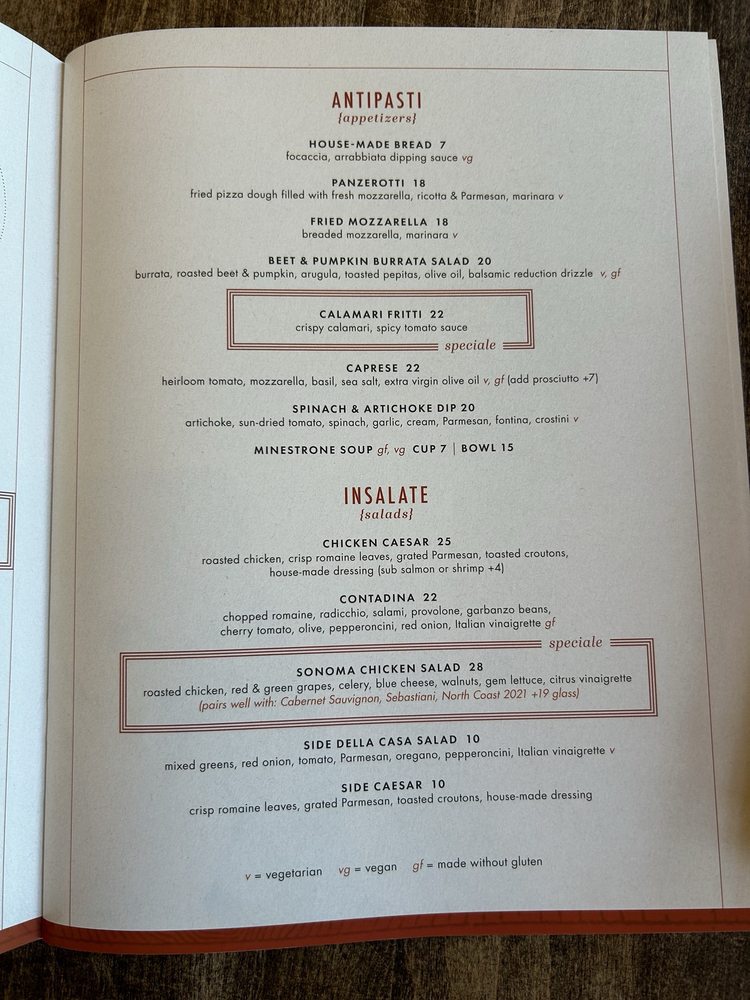 ANTIPASTI
{appetizers}

HOUSE-MADE BREAD 7
focaccia, arrabbiata dipping sauce vg

PANZEROTTI 18
fried pizza dough filled with fresh mozzarella, ricotta & Parmesan, marinara v

FRIED MOZZARELLA 18
breaded mozzarella, marinara v

BEET & PUMPKIN BURRATA SALAD 20
burrata, roasted beet & pumpkin, arugula, toasted pepitas, olive oil, balsamic reduction drizzle v, gf

CALAMARI FRITTI 22
crispy calamari, spicy tomato sauce
speciale

CAPRESE 22
heirloom tomato, mozzarella, basil, sea salt, extra virgin olive oil v, gf (add prosciutto +7)

SPINACH & ARTICHOKE DIP 20
artichoke, sun-dried tomato, spinach, garlic, cream, Parmesan, fontina, crostini v

MINESTRONE SOUP gf, vg CUP 7 | BOWL 15

INSALATE
{salads}

CHICKEN CAESAR 25
roasted chicken, crisp romaine leaves, grated Parmesan, toasted croutons, house-made dressing (sub salmon or shrimp +4)

CONTADINA 22
chopped romaine, radicchio, salami, provolone, garbanzo beans, cherry tomato, olive, pepperoncini, red onion, Italian vinaigrette gf

speciale
SONOMA CHICKEN SALAD 28
roasted chicken, red & green grapes, celery, blue cheese, walnuts, gem lettuce, citrus vinaigrette
(pairs well with: Cabernet Sauvignon, Sebastiani, North Coast 2021 +19 glass)

SIDE DELLA CASA SALAD 10
mixed greens, red onion, tomato, Parmesan, oregano, pepperoncini, Italian vinaigrette v

SIDE CAESAR 10
crisp romaine leaves, grated Parmesan, toasted croutons, house-made dressing

v = vegetarian vg = vegan gf = made without gluten